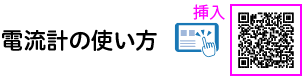 電流計の使い方

挿入